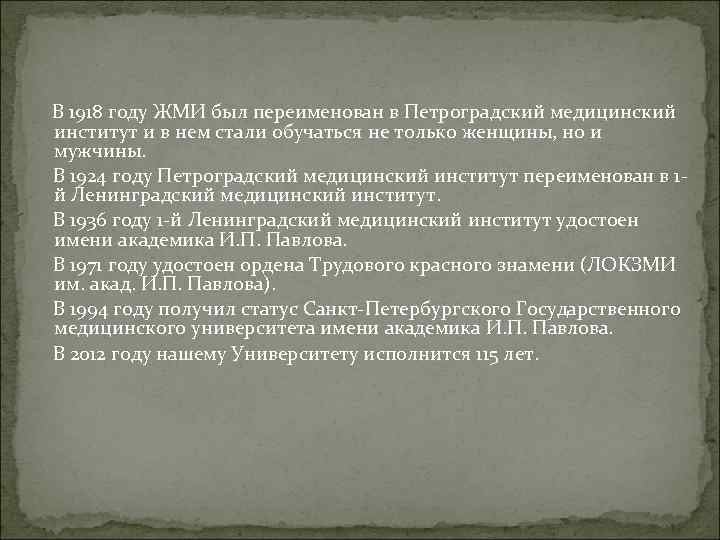 В 1918 году ЖМИ был переименован в Петроградский медицинский институт и в нем стали обучаться не только женщины, но и мужчины.

В 1924 году Петроградский медицинский институт переименован в 1-й Ленинградский медицинский институт.

В 1936 году 1-й Ленинградский медицинский институт удостоен имени академика И.П. Павлова.

В 1971 году удостоен ордена Трудового красного знамени (ЛОКЗМИ им. акад. И.П. Павлова).

В 1994 году получил статус Санкт-Петербургского Государственного медицинского университета имени академика И.П. Павлова.

В 2012 году нашему Университету исполнится 115 лет.